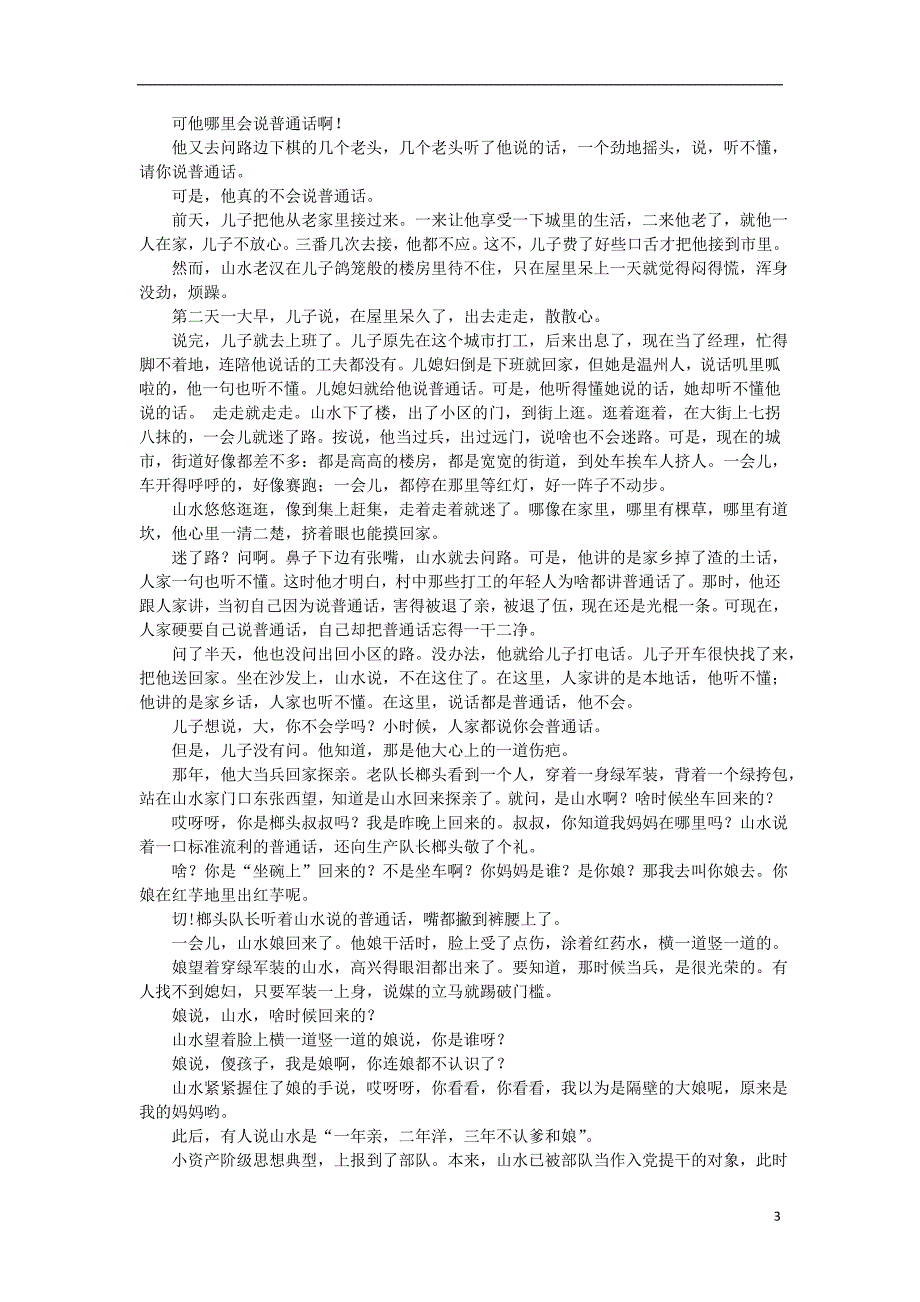 可他哪里会说普通话啊！

他又去问路边下棋的几个老头，几个老头听了他说的话，一个劲地摇头，说，听不懂，请你说普通话。

可是，他真的不会说普通话。

前天，儿子把他从老家里接过来。一来让他享受一下城里的生活，二来他老了，就他一人在家，儿子不放心。三番几次去接，他都不应。这不，儿子费了好些口舌才把他接到市里。

然而，山水老汉在儿子鸽笼般的楼房里待不住，只在屋里呆上一天就觉得闷得慌，浑身没劲，烦躁。

第二天一大早，儿子说，在屋里呆久了，出去走走，散散心。

说完，儿子就去上班了。儿子原先在这个城市打工，后来出息了，现在当了经理，忙得脚不着地，连陪他说话的工夫都没有。儿媳妇倒是下班就回家，但她是温州人，说话叽里呱啦的，他一句也听不懂。儿媳妇就给他说普通话。可是，他听得懂她说的话，她却听不懂他说的话。 走走就走走。山水下了楼，出了小区的门，到街上逛。逛着逛着，在大街上七拐八抹的，一会儿就迷了路。按说，他当过兵，出过远门，说啥也不会迷路。可是，现在的城市，街道好像都差不多：都是高高的楼房，都是宽宽的街道，到处车挨车人挤人。一会儿，车开得呼呼的，好像赛跑；一会儿，都停在那里等红灯，好一阵子不动步。

山水悠悠逛逛，像到集上赶集，走着走着就迷了。哪像在家里，哪里有棵草，哪里有道坎，他心里一清二楚，挤着眼也能摸回家。

迷了路？问啊。鼻子下边有张嘴，山水就去问路。可是，他讲的是家乡掉了渣的土话，人家一句也听不懂。这时他才明白，村中那些打工的年轻人为啥都讲普通话了。那时，他还跟人家讲，当初自己因为说普通话，害得被退了亲，被退了伍，现在还是光棍一条。可现在，人家硬要自己说普通话，自己却把普通话忘得一干二净。

问了半天，他也没问出回小区的路。没办法，他就给儿子打电话。儿子开车很快找了来，把他送回家。坐在沙发上，山水说，不在这住了。在这里，人家讲的是本地话，他听不懂；他讲的是家乡话，人家也听不懂。在这里，说话都是普通话，他不会。

儿子想说，大，你不会学吗？小时候，人家都说你会普通话。

但是，儿子没有问。他知道，那是他大心上的一道伤疤。

那年，他大当兵回家探亲。老队长榔头看到一个人，穿着一身绿军装，背着一个绿挎包，站在山水家门口东张西望，知道是山水回来探亲了。就问，是山水啊？啥时候坐车回来的？

哎呀呀，你是榔头叔叔吗？我是昨晚上回来的。叔叔，你知道我妈妈在哪里吗？山水说着一口标准流利的普通话，还向生产队长榔头敬了个礼。

啥？你是“坐碗上”回来的？不是坐车啊？你妈妈是谁？是你娘？那我去叫你娘去。你娘在红芋地里出红芋呢。

切！榔头队长听着山水说的普通话，嘴都撇到裤腰上了。

一会儿，山水娘回来了。他娘干活时，脸上受了点伤，涂着红药水，横一道竖一道的。

娘望着穿绿军装的山水，高兴得眼泪都出来了。要知道，那时候当兵，是很光荣的。有人找不到媳妇，只要军装一上身，说媒的立马就踢破门槛。

娘说，山水，啥时候回来的？

山水望着脸上横一道竖一道的娘说，你是谁呀？

娘说，傻孩子，我是娘啊，你连娘都不认识了？

山水紧紧握住了娘的手说，哎呀呀，你看看，你看看，我以为是隔壁的大娘呢，原来是我的妈妈哟。

此后，有人说山水是“一年亲，二年洋，三年不认爹和娘”。

小资产阶级思想典型，上报到了部队。本来，山水已被部队当作入党提干的对象，此时

3